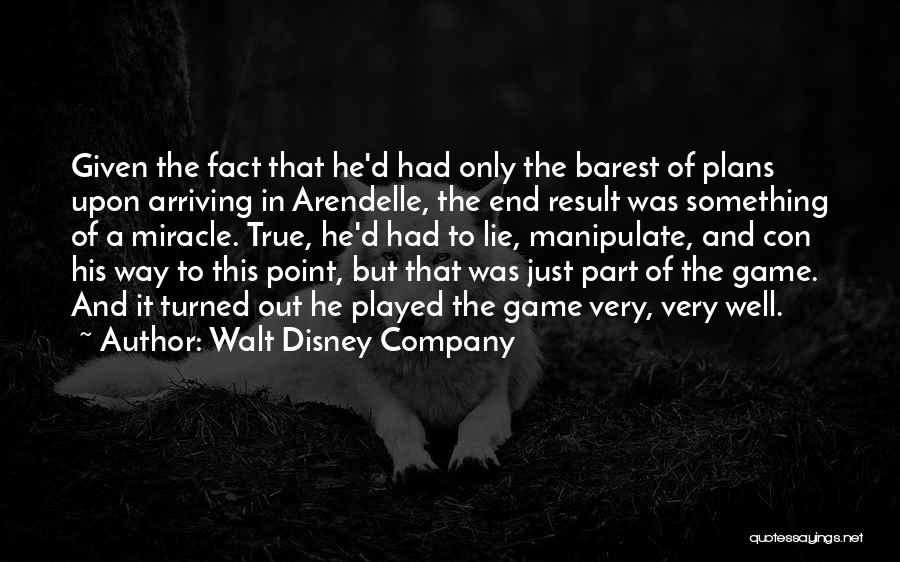 Given the fact that he'd had only the barest of plans upon arriving in Arendelle, the end result was something of a miracle. True, he'd had to lie, manipulate, and con his way to this point, but that was just part of the game. And it turned out he played the game very, very well.

~ Author: Walt Disney Company

quotessayings.net